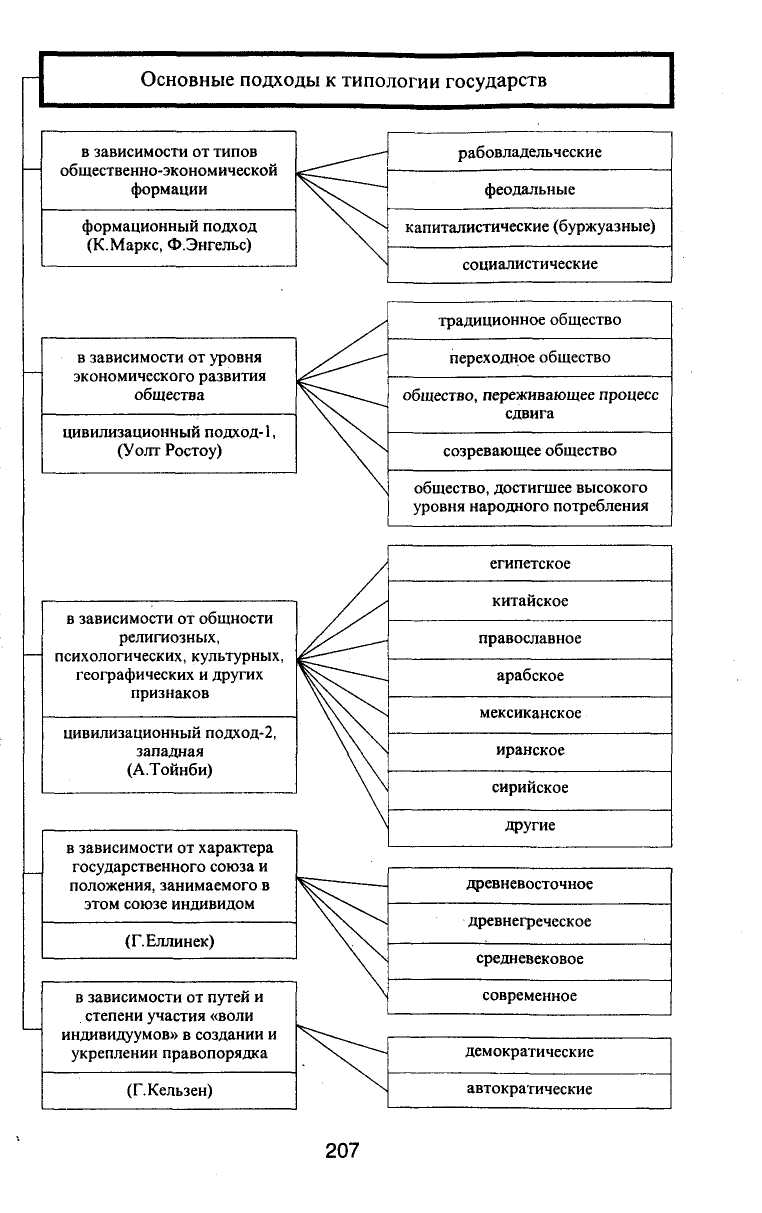 Основные подходы к типологии государств

в зависимости от типов общественно-экономической формации

формационный подход (К.Маркс, Ф.Энгельс)

рабовладельческие

феодальные

капиталистические (буржуазные)

социалистические

в зависимости от уровня экономического развития общества

цивилизационный подход-1, (Уолт Ростоу)

традиционное общество

переходное общество

общество, переживающее процесс сдвига

созревающее общество

общество, достигшее высокого уровня народного потребления

в зависимости от общности религиозных, психологических, культурных, географических и других признаков

цивилизационный подход-2, западная (А.Тойнби)

египетское

китайское

православное

арабское

мексиканское

иранское

сирийское

другие

в зависимости от характера государственного союза и положения, занимаемого в этом союзе индивидом

(Г.Еллинек)

древневосточное

древнегреческое

средневековое

современное

в зависимости от путей и степени участия «воли индивидуумов» в создании и укреплении правопорядка

(Г.Кельзен)

демократические

автократические

207